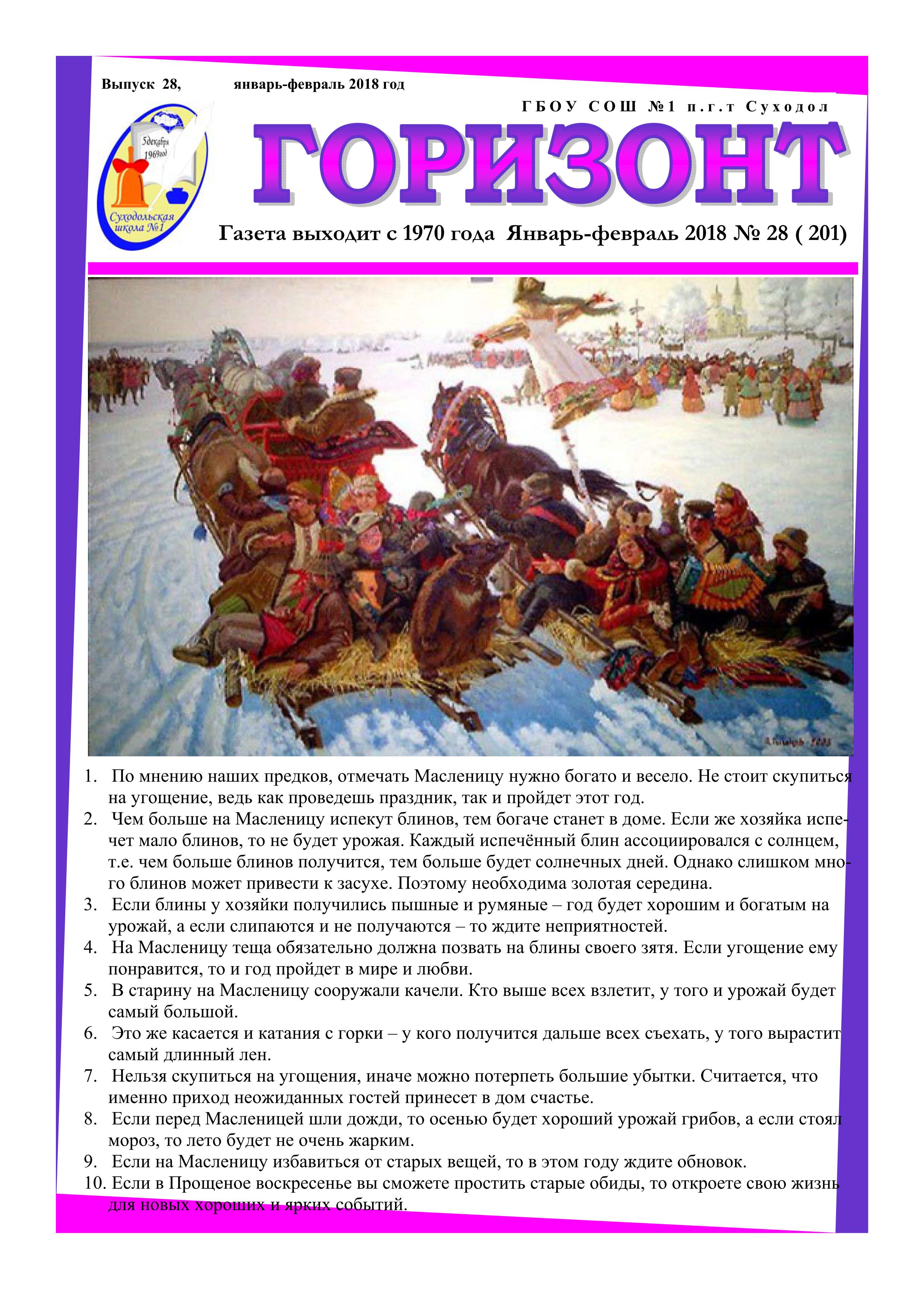 Выпуск 28, январь-февраль 2018 год

ГБОУ СОШ №1 п.г.т Суходол

5декабря 1969год

Суходольская школа №1

ГОРИЗОНТ

Газета выходит с 1970 года Январь-февраль 2018 № 28 ( 201)

1. По мнению наших предков, отмечать Масленицу нужно богато и весело. Не стоит скупиться на угощение, ведь как проведешь праздник, так и пройдет этот год.
2. Чем больше на Масленицу испекут блинов, тем богаче станет в доме. Если же хозяйка испечет мало блинов, то не будет урожая. Каждый испечённый блин ассоциировался с солнцем, т.е. чем больше блинов получится, тем больше будет солнечных дней. Однако слишком много блинов может привести к засухе. Поэтому необходима золотая середина.
3. Если блины у хозяйки получились пышные и румяные – год будет хорошим и богатым на урожай, а если слипаются и не получаются – то ждите неприятностей.
4. На Масленицу теща обязательно должна позвать на блины своего зятя. Если угощение ему понравится, то и год пройдет в мире и любви.
5. В старину на Масленицу сооружали качели. Кто выше всех взлетит, у того и урожай будет самый большой.
6. Это же касается и катания с горки – у кого получится дальше всех съехать, у того вырастит самый длинный лен.
7. Нельзя скупиться на угощения, иначе можно потерпеть большие убытки. Считается, что именно приход неожиданных гостей принесет в дом счастье.
8. Если перед Масленицей шли дожди, то осенью будет хороший урожай грибов, а если стоял мороз, то лето будет не очень жарким.
9. Если на Масленицу избавиться от старых вещей, то в этом году ждите обновок.
10. Если в Прощеное воскресенье вы сможете простить старые обиды, то откроете свою жизнь для новых хороших и ярких событий.